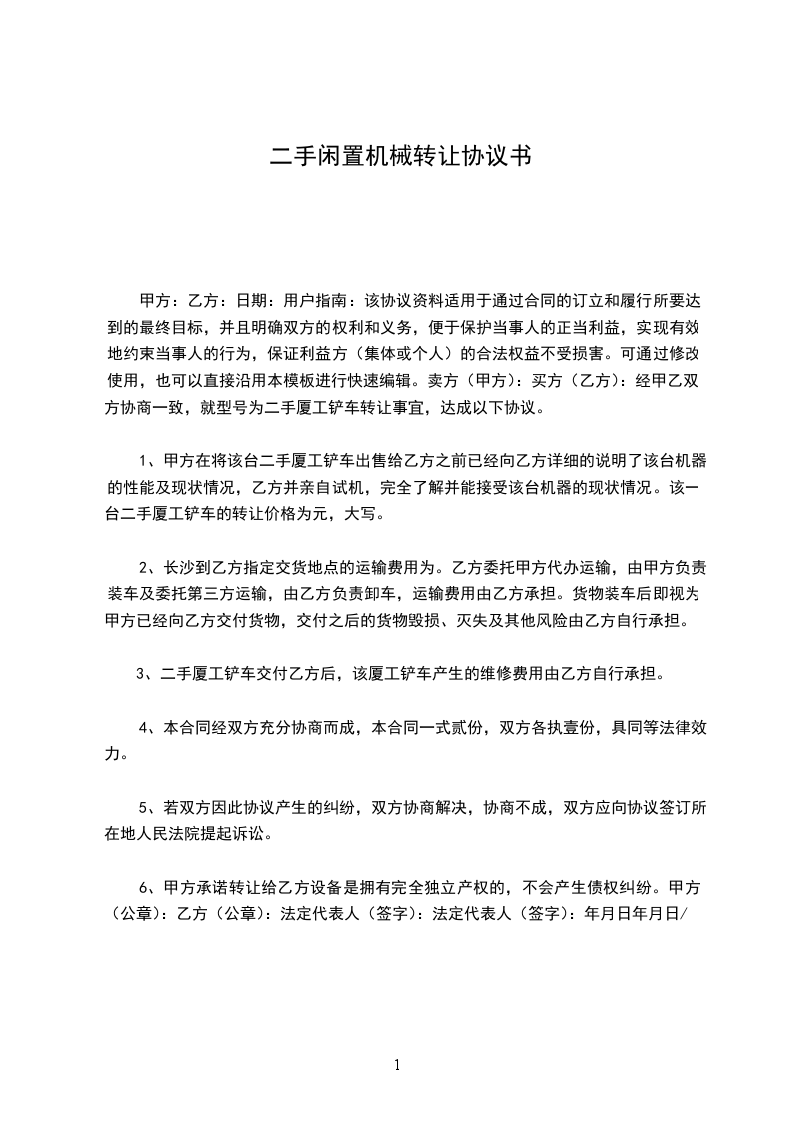 二手闲置机械转让协议书

甲方：乙方：日期：用户指南：该协议资料适用于通过合同的订立和履行所要达到的最终目标，并且明确双方的权利和义务，便于保护当事人的正当利益，实现有效地约束当事人的行为，保证利益方（集体或个人）的合法权益不受损害。可通过修改使用，也可以直接沿用本模板进行快速编辑。卖方（甲方）：买方（乙方）：经甲乙双方协商一致，就型号为二手厦工铲车转让事宜，达成以下协议。

1、甲方在将该台二手厦工铲车出售给乙方之前已经向乙方详细的说明了该台机器的性能及现状情况，乙方并亲自试机，完全了解并能接受该台机器的现状情况。该一台二手厦工铲车的转让价格为元，大写。

2、长沙到乙方指定交货地点的运输费用为。乙方委托甲方代办运输，由甲方负责装车及委托第三方运输，由乙方负责卸车，运输费用由乙方承担。货物装车后即视为甲方已经向乙方交付货物，交付之后的货物毁损、灭失及其他风险由乙方自行承担。

3、二手厦工铲车交付乙方后，该厦工铲车产生的维修费用由乙方自行承担。

4、本合同经双方充分协商而成，本合同一式贰份，双方各执壹份，具同等法律效力。

5、若双方因此协议产生的纠纷，双方协商解决，协商不成，双方应向协议签订所在地人民法院提起诉讼。

6、甲方承诺转让给乙方设备是拥有完全独立产权的，不会产生债权纠纷。甲方（公章）：乙方（公章）：法定代表人（签字）：法定代表人（签字）：年月日年月日/

1